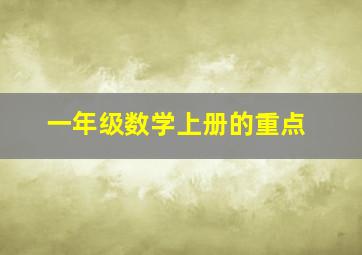 一年级数学上册的重点